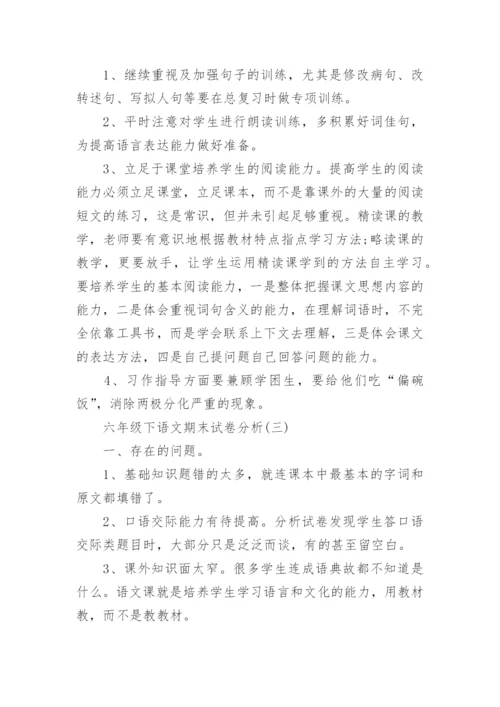 1、继续重视及加强句子的训练，尤其是修改病句、改转述句、写拟人句等要在总复习时做专项训练。

2、平时注意对学生进行朗读训练，多积累好词佳句，为提高语言表达能力做好准备。

3、立足于课堂培养学生的阅读能力。提高学生的阅读能力必须立足课堂，立足课本，而不是靠课外的大量的阅读短文的练习，这是常识，但并未引起足够重视。精读课的教学，老师要有意识地根据教材特点指点学习方法;略读课的教学，更要放手，让学生运用精读课学到的方法自主学习。要培养学生的基本阅读能力，一是整体把握课文思想内容的能力，二是体会重视词句含义的能力，在理解词语时，不完全依靠工具书，而是学会联系上下文去理解，三是体会课文的表达方法，四是自己提问题自己回答问题的能力。

4、习作指导方面要兼顾学困生，要给他们吃“偏碗饭”，消除两极分化严重的现象。

六年级下语文期末试卷分析(三)

一、存在的问题。

1、基础知识题错的太多，就连课本中最基本的字词和原文都填错了。

2、口语交际能力有待提高。分析试卷发现学生答口语交际类题目时，大部分只是泛泛而谈，有的甚至留空白。

3、课外知识面太窄。很多学生连成语典故都不知道是什么。语文课就是培养学生学习语言和文化的能力，用教材教，而不是教教材。